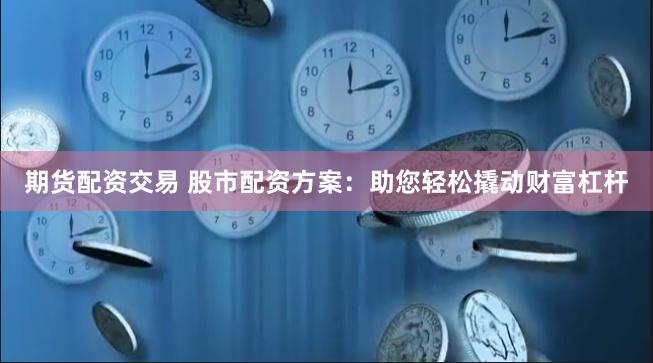 期货配资交易 股市配资方案：助您轻松撬动财富杠杆